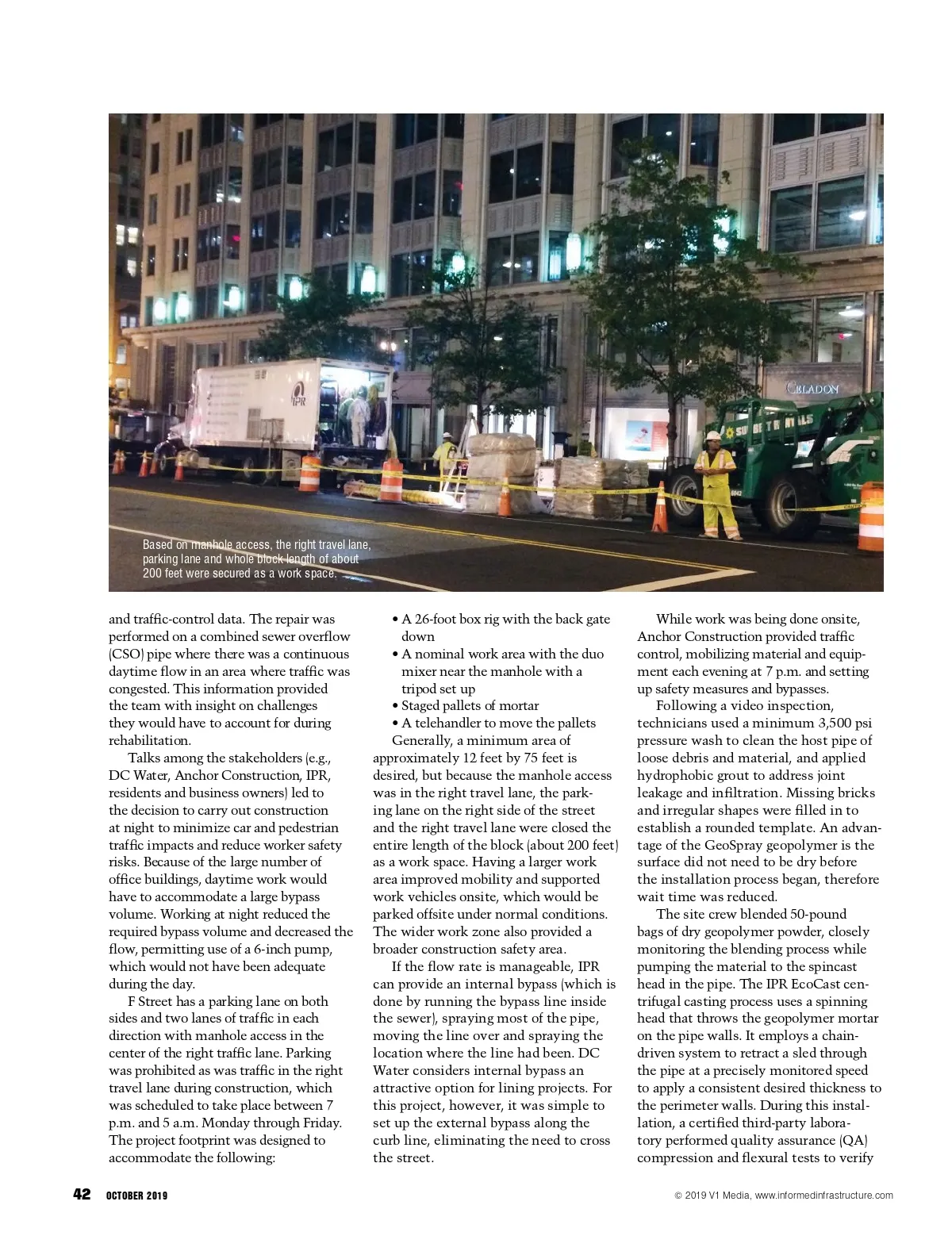 IPR

CELADON

SUNBELT RENTALS

Based on manhole access, the right travel lane, parking lane and whole block length of about 200 feet were secured as a work space.

and traffic-control data. The repair was performed on a combined sewer overflow (CSO) pipe where there was a continuous daytime flow in an area where traffic was congested. This information provided the team with insight on challenges they would have to account for during rehabilitation.

Talks among the stakeholders (e.g., DC Water, Anchor Construction, IPR, residents and business owners) led to the decision to carry out construction at night to minimize car and pedestrian traffic impacts and reduce worker safety risks. Because of the large number of office buildings, daytime work would have to accommodate a large bypass volume. Working at night reduced the required bypass volume and decreased the flow, permitting use of a 6-inch pump, which would not have been adequate during the day.

F Street has a parking lane on both sides and two lanes of traffic in each direction with manhole access in the center of the right traffic lane. Parking was prohibited as was traffic in the right travel lane during construction, which was scheduled to take place between 7 p.m. and 5 a.m. Monday through Friday. The project footprint was designed to accommodate the following:

• A 26-foot box rig with the back gate down
• A nominal work area with the duo mixer near the manhole with a tripod set up
• Staged pallets of mortar
• A telehandler to move the pallets

Generally, a minimum area of approximately 12 feet by 75 feet is desired, but because the manhole access was in the right travel lane, the parking lane on the right side of the street and the right travel lane were closed the entire length of the block (about 200 feet) as a work space. Having a larger work area improved mobility and supported work vehicles onsite, which would be parked offsite under normal conditions. The wider work zone also provided a broader construction safety area.

If the flow rate is manageable, IPR can provide an internal bypass (which is done by running the bypass line inside the sewer), spraying most of the pipe, moving the line over and spraying the location where the line had been. DC Water considers internal bypass an attractive option for lining projects. For this project, however, it was simple to set up the external bypass along the curb line, eliminating the need to cross the street.

While work was being done onsite, Anchor Construction provided traffic control, mobilizing material and equipment each evening at 7 p.m. and setting up safety measures and bypasses.

Following a video inspection, technicians used a minimum 3,500 psi pressure wash to clean the host pipe of loose debris and material, and applied hydrophobic grout to address joint leakage and infiltration. Missing bricks and irregular shapes were filled in to establish a rounded template. An advantage of the GeoSpray geopolymer is the surface did not need to be dry before the installation process began, therefore wait time was reduced.

The site crew blended 50-pound bags of dry geopolymer powder, closely monitoring the blending process while pumping the material to the spincast head in the pipe. The IPR EcoCast centrifugal casting process uses a spinning head that throws the geopolymer mortar on the pipe walls. It employs a chain-driven system to retract a sled through the pipe at a precisely monitored speed to apply a consistent desired thickness to the perimeter walls. During this installation, a certified third-party laboratory performed quality assurance (QA) compression and flexural tests to verify

42 OCTOBER 2019

© 2019 V1 Media, www.informedinfrastructure.com